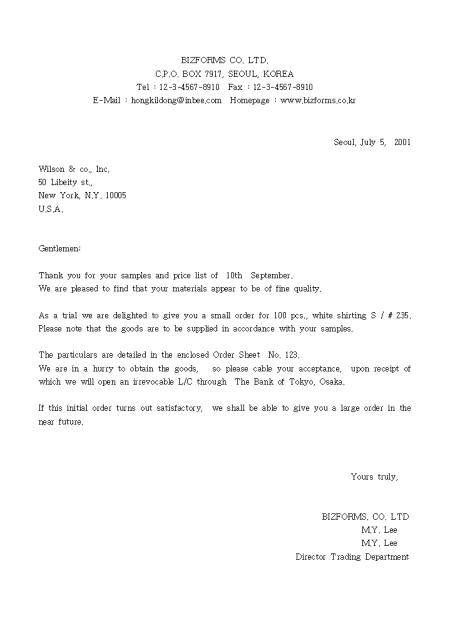 BIZFORMS CO. LTD.
C.P.O. BOX 7917, SEOUL, KOREA
Tel : 12-3-4567-8910 Fax : 12-3-4567-8910
E-Mail : hongkildong@inbee.com Homepage : www.bizforms.co.kr

Seoul, July 5, 2001

Wilson & co., Inc.
50 Libeity st.,
New York, N.Y. 10005
U.S.A.

Gentlemen:

Thank you for your samples and price list of 10th September.
We are pleased to find that your materials appear to be of fine quality.

As a trial we are delighted to give you a small order for 100 pcs., white shirting S / # 235.
Please note that the goods are to be supplied in accordance with your samples.

The particulars are detailed in the enclosed Order Sheet No. 123.
We are in a hurry to obtain the goods, so please cable your acceptance, upon receipt of which we will open an irrevocable L/C through The Bank of Tokyo, Osaka.

If this initial order turns out satisfactory, we shall be able to give you a large order in the near future.

Yours truly,

BIZFORMS. CO. LTD
M.Y. Lee
M.Y. Lee
Director Trading Department